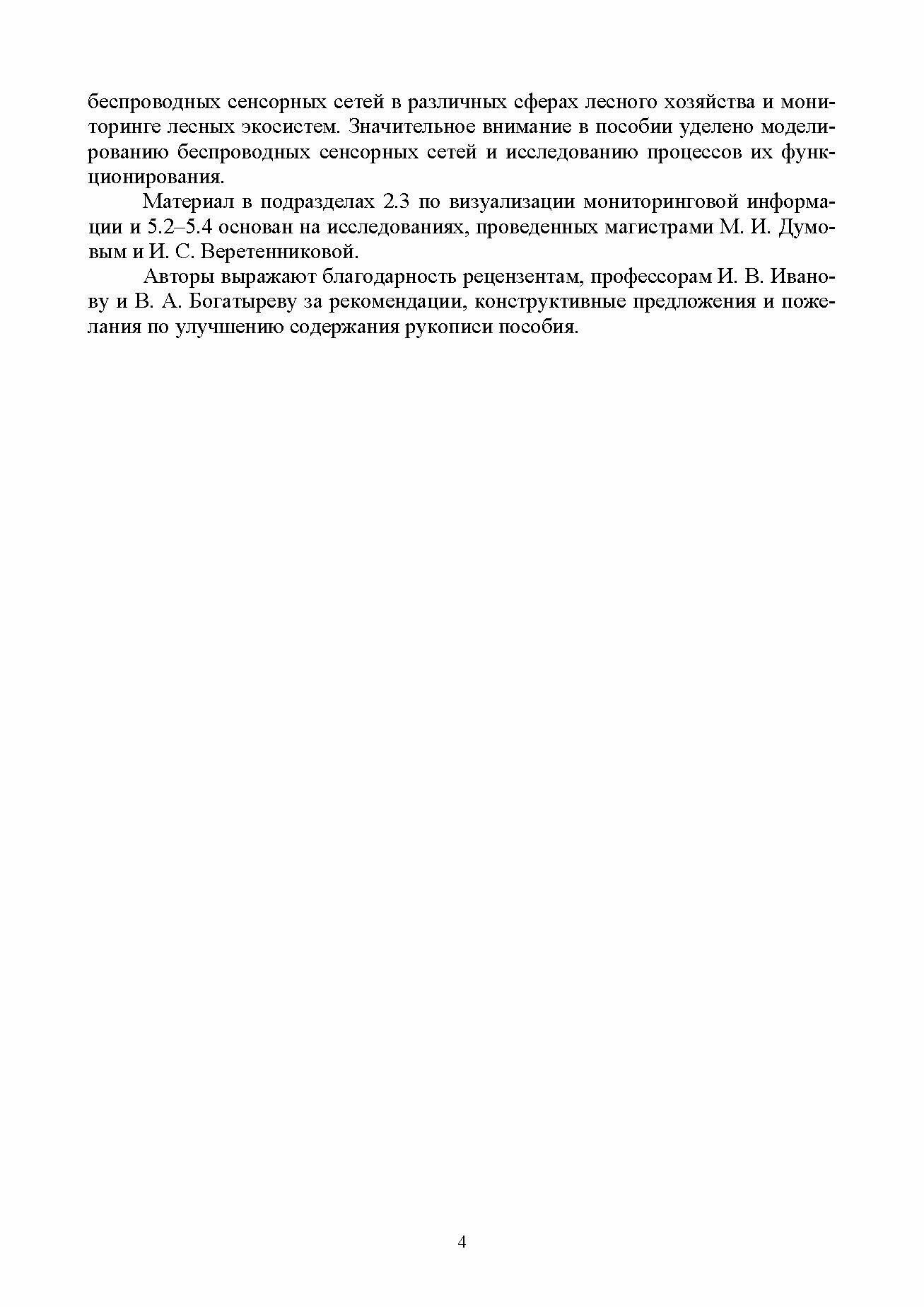 беспроводных сенсорных сетей в различных сферах лесного хозяйства и мониторинге лесных экосистем. Значительное внимание в пособии уделено моделированию беспроводных сенсорных сетей и исследованию процессов их функционирования.

Материал в подразделах 2.3 по визуализации мониторинговой информации и 5.2–5.4 основан на исследованиях, проведенных магистрами М. И. Думовым и И. С. Веретенниковой.

Авторы выражают благодарность рецензентам, профессорам И. В. Иванову и В. А. Богатыреву за рекомендации, конструктивные предложения и пожелания по улучшению содержания рукописи пособия.

4